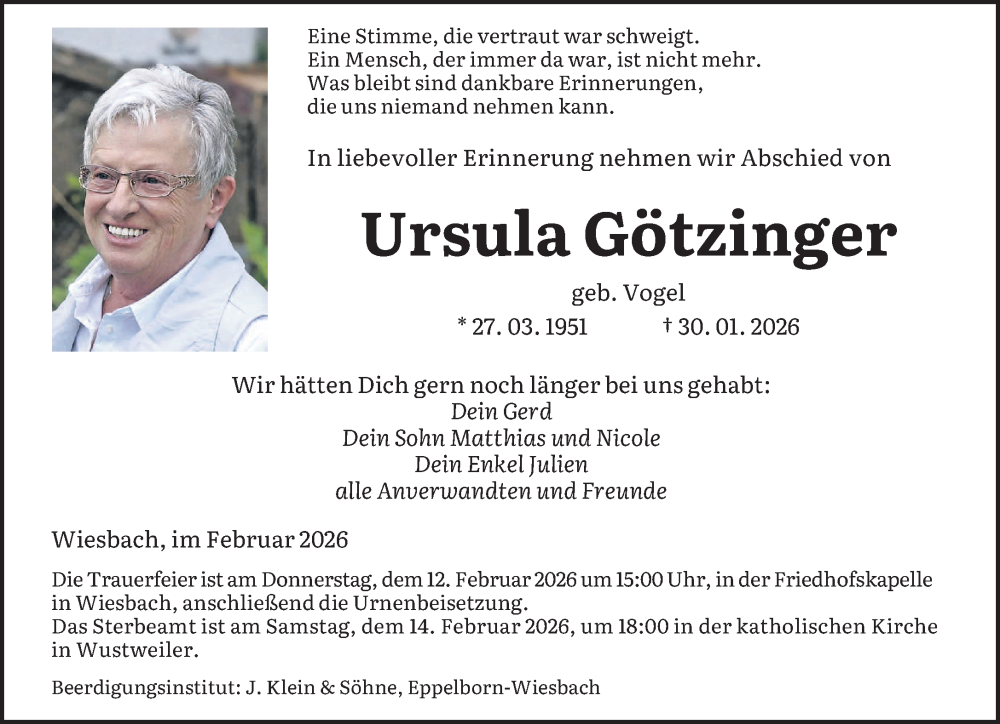 Eine Stimme, die vertraut war schweigt.
Ein Mensch, der immer da war, ist nicht mehr.
Was bleibt sind dankbare Erinnerungen,
die uns niemand nehmen kann.

In liebevoller Erinnerung nehmen wir Abschied von

Ursula Götzinger

geb. Vogel

* 27. 03. 1951 † 30. 01. 2026

Wir hätten Dich gern noch länger bei uns gehabt:
Dein Gerd
Dein Sohn Matthias und Nicole
Dein Enkel Julien
alle Anverwandten und Freunde

Wiesbach, im Februar 2026

Die Trauerfeier ist am Donnerstag, dem 12. Februar 2026 um 15:00 Uhr, in der Friedhofskapelle in Wiesbach, anschließend die Urnenbeisetzung.
Das Sterbeamt ist am Samstag, dem 14. Februar 2026, um 18:00 in der katholischen Kirche in Wustweiler.

Beerdigungsinstitut: J. Klein & Söhne, Eppelborn-Wiesbach